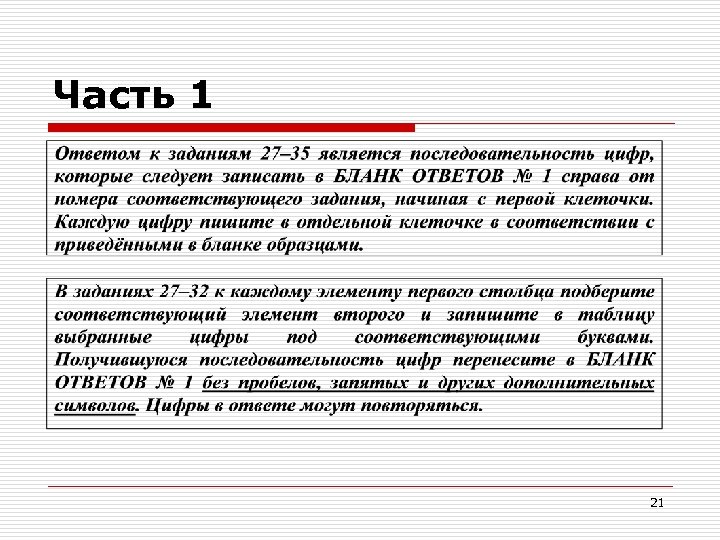 Часть 1

Ответом к заданиям 27–35 является последовательность цифр, которые следует записать в БЛАНК ОТВЕТОВ № 1 справа от номера соответствующего задания, начиная с первой клеточки. Каждую цифру пишите в отдельной клеточке в соответствии с приведёнными в бланке образцами.

В заданиях 27–32 к каждому элементу первого столбца подберите соответствующий элемент второго и запишите в таблицу выбранные цифры под соответствующими буквами. Получившуюся последовательность цифр перенесите в БЛАНК ОТВЕТОВ № 1 без пробелов, запятых и других дополнительных символов. Цифры в ответе могут повторяться.

21